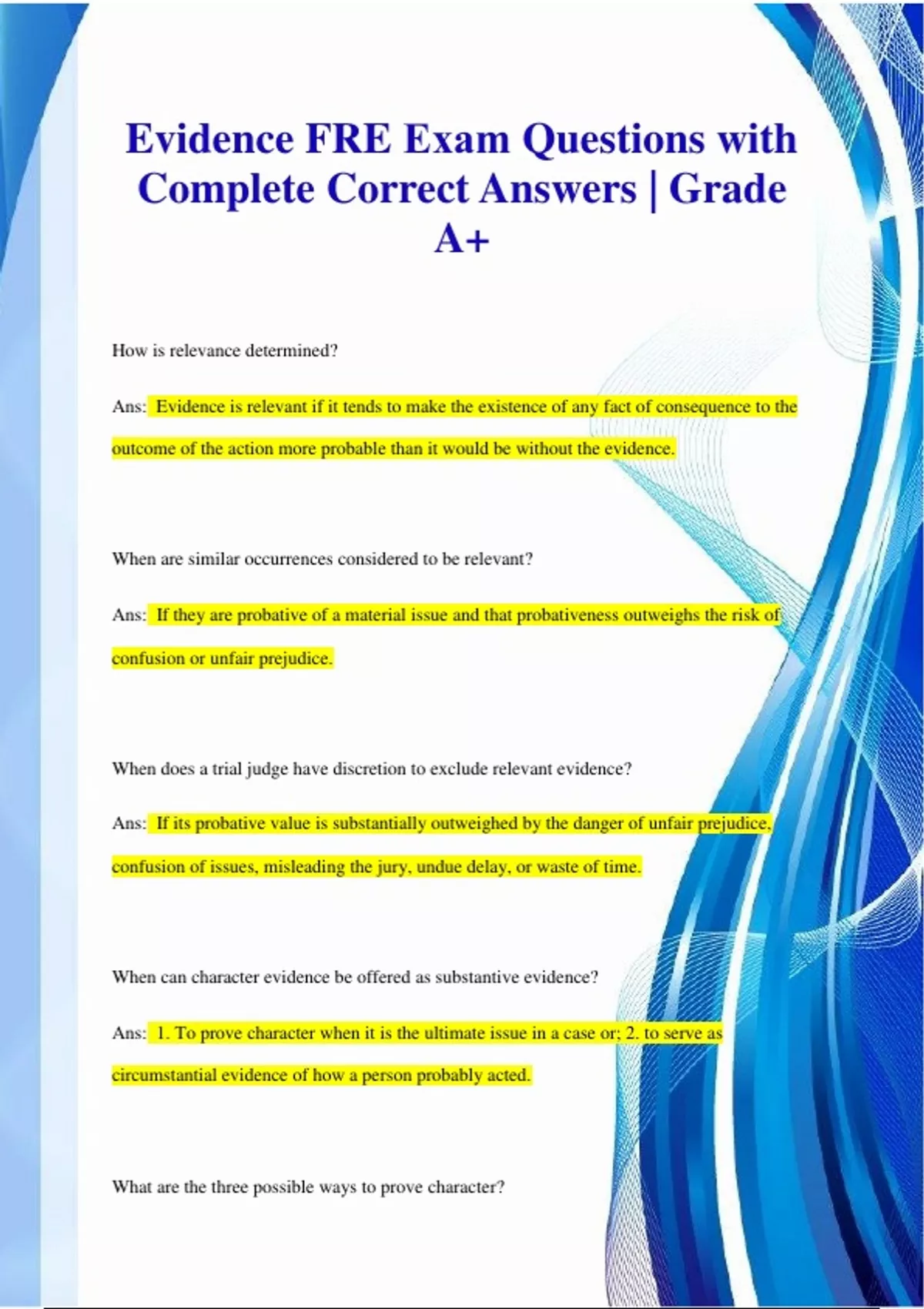 Evidence FRE Exam Questions with Complete Correct Answers | Grade A+

How is relevance determined?

Ans: Evidence is relevant if it tends to make the existence of any fact of consequence to the outcome of the action more probable than it would be without the evidence.

When are similar occurrences considered to be relevant?

Ans: If they are probative of a material issue and that probativeness outweighs the risk of confusion or unfair prejudice.

When does a trial judge have discretion to exclude relevant evidence?

Ans: If its probative value is substantially outweighed by the danger of unfair prejudice, confusion of issues, misleading the jury, undue delay, or waste of time.

When can character evidence be offered as substantive evidence?

Ans: 1. To prove character when it is the ultimate issue in a case or; 2. to serve as circumstantial evidence of how a person probably acted.

What are the three possible ways to prove character?